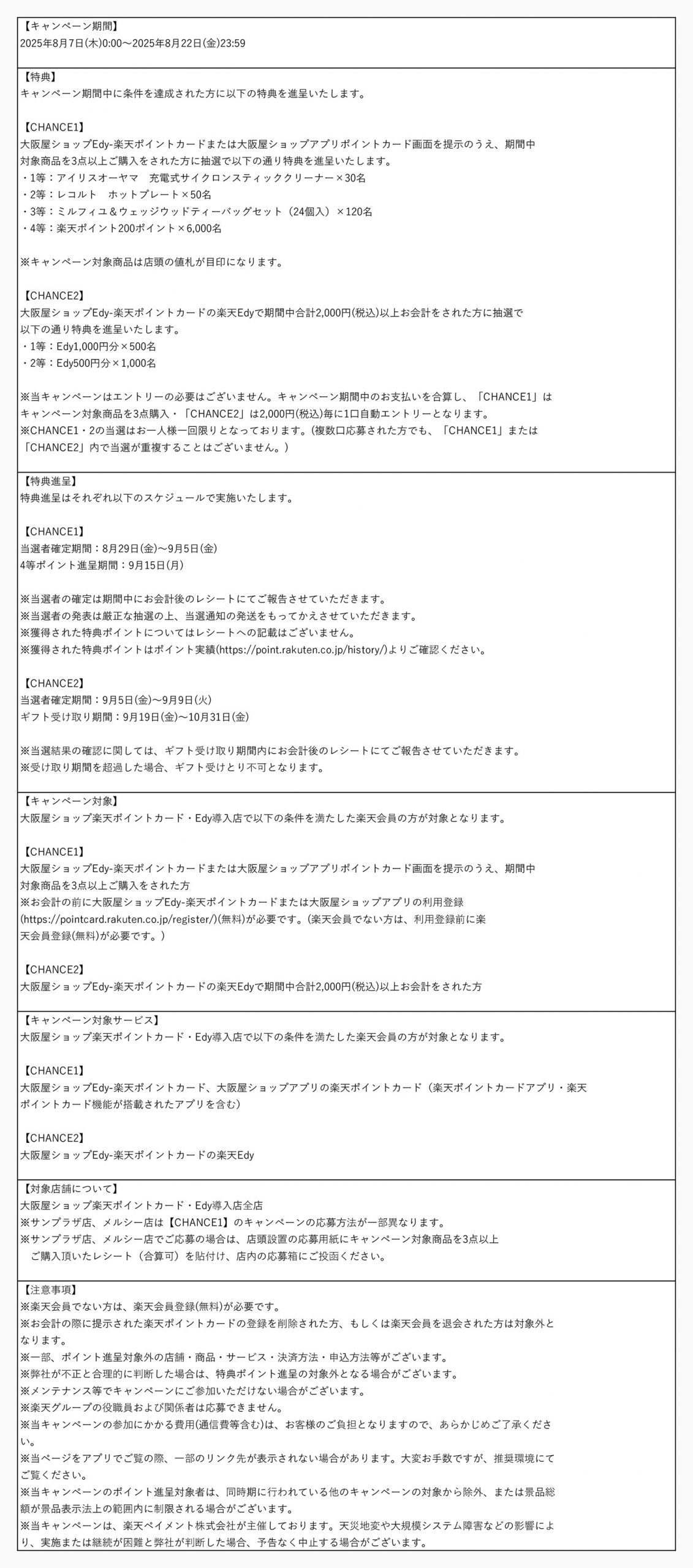 【キャンペーン期間】
2025年8月7日(木)0:00～2025年8月22日(金)23:59

【特典】
キャンペーン期間中に条件を達成された方に以下の特典を進呈いたします。

【CHANCE1】
大阪屋ショップEdy-楽天ポイントカードまたは大阪屋ショップアプリポイントカード画面を提示のうえ、期間中対象商品を3点以上ご購入をされた方に抽選で以下の通り特典を進呈いたします。
・1等：アイリスオーヤマ　充電式サイクロンスティッククリーナー×30名
・2等：レコルト　ホットプレート×50名
・3等：ミルフィユ＆ウェッジウッドティーバッグセット（24個入）×120名
・4等：楽天ポイント200ポイント×6,000名

※キャンペーン対象商品は店頭の値札が目印になります。

【CHANCE2】
大阪屋ショップEdy-楽天ポイントカードの楽天Edyで期間中合計2,000円(税込)以上お会計をされた方に抽選で以下の通り特典を進呈いたします。
・1等：Edy1,000円分×500名
・2等：Edy500円分×1,000名

※当キャンペーンはエントリーの必要はございません。キャンペーン期間中のお支払いを合算し、「CHANCE1」はキャンペーン対象商品を3点購入・「CHANCE2」は2,000円(税込)毎に1口自動エントリーとなります。
※CHANCE1・2の当選はお一人様一回限りとなっております。(複数口応募された方でも、「CHANCE1」または「CHANCE2」内で当選が重複することはございません。)

【特典進呈】
特典進呈はそれぞれ以下のスケジュールで実施いたします。

【CHANCE1】
当選者確定期間：8月29日(金)～9月5日(金)
4等ポイント進呈期間：9月15日(月)

※当選者の確定は期間中にお会計後のレシートにてご報告させていただきます。
※当選者の発表は厳正な抽選の上、当選通知の発送をもってかえさせていただきます。
※獲得された特典ポイントについてはレシートへの記載はございません。
※獲得された特典ポイントはポイント実績(https://point.rakuten.co.jp/history/)よりご確認ください。

【CHANCE2】
当選者確定期間：9月5日(金)～9月9日(火)
ギフト受け取り期間：9月19日(金)～10月31日(金)

※当選結果の確認に関しては、ギフト受け取り期間内にお会計後のレシートにてご報告させていただきます。
※受け取り期間を超過した場合、ギフト受けとり不可となります。

【キャンペーン対象】
大阪屋ショップ楽天ポイントカード・Edy導入店で以下の条件を満たした楽天会員の方が対象となります。

【CHANCE1】
大阪屋ショップEdy-楽天ポイントカードまたは大阪屋ショップアプリポイントカード画面を提示のうえ、期間中対象商品を3点以上ご購入をされた方
※お会計の前に大阪屋ショップEdy-楽天ポイントカードまたは大阪屋ショップアプリの利用登録(https://pointcard.rakuten.co.jp/register/)(無料)が必要です。(楽天会員でない方は、利用登録前に楽天会員登録(無料)が必要です。)

【CHANCE2】
大阪屋ショップEdy-楽天ポイントカードの楽天Edyで期間中合計2,000円(税込)以上お会計をされた方

【キャンペーン対象サービス】
大阪屋ショップ楽天ポイントカード・Edy導入店で以下の条件を満たした楽天会員の方が対象となります。

【CHANCE1】
大阪屋ショップEdy-楽天ポイントカード、大阪屋ショップアプリの楽天ポイントカード（楽天ポイントカードアプリ・楽天ポイントカード機能が搭載されたアプリを含む）

【CHANCE2】
大阪屋ショップEdy-楽天ポイントカードの楽天Edy

【対象店舗について】
大阪屋ショップ楽天ポイントカード・Edy導入店全店
※サンプラザ店、メルシー店は【CHANCE1】のキャンペーンの応募方法が一部異なります。
※サンプラザ店、メルシー店でご応募の場合は、店頭設置の応募用紙にキャンペーン対象商品を3点以上ご購入頂いたレシート（合算可）を貼付け、店内の応募箱にご投函ください。

【注意事項】
※楽天会員でない方は、楽天会員登録(無料)が必要です。
※お会計の際に提示された楽天ポイントカードの登録を削除された方、もしくは楽天会員を退会された方は対象外となります。
※一部、ポイント進呈対象外の店舗・商品・サービス・決済方法・申込方法等がございます。
※弊社が不正と合理的に判断した場合は、特典ポイント進呈の対象外となる場合がございます。
※メンテナンス等でキャンペーンにご参加いただけない場合がございます。
※楽天グループの役職員および関係者は応募できません。
※当キャンペーンの参加にかかる費用(通信費等含む)は、お客様のご負担となりますので、あらかじめご了承ください。
※当ページをアプリでご覧の際、一部のリンク先が表示されない場合があります。大変お手数ですが、推奨環境にてご覧ください。
※当キャンペーンのポイント進呈対象者は、同時期に行われている他のキャンペーンの対象から除外、または景品総額が景品表示法上の範囲内に制限される場合がございます。
※当キャンペーンは、楽天ペイメント株式会社が主催しております。天災地変や大規模システム障害などの影響により、実施または継続が困難と弊社が判断した場合、予告なく中止する場合がございます。